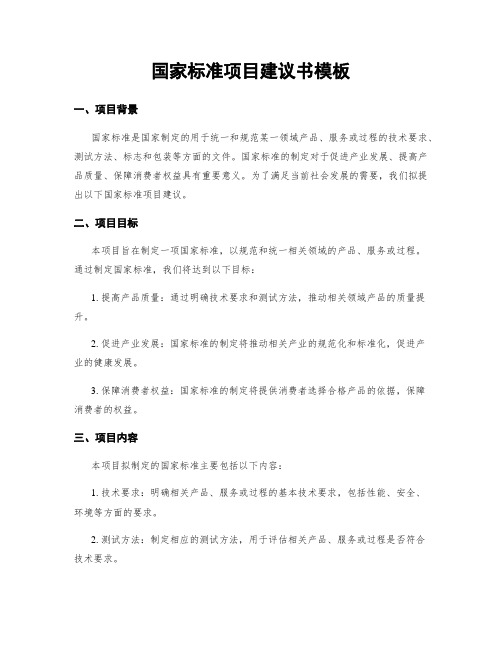 国家标准项目建议书模板

一、项目背景

国家标准是国家制定的用于统一和规范某一领域产品、服务或过程的技术要求、测试方法、标志和包装等方面的文件。国家标准的制定对于促进产业发展、提高产品质量、保障消费者权益具有重要意义。为了满足当前社会发展的需要，我们拟提出以下国家标准项目建议。

二、项目目标

本项目旨在制定一项国家标准，以规范和统一相关领域的产品、服务或过程。通过制定国家标准，我们将达到以下目标：

1. 提高产品质量：通过明确技术要求和测试方法，推动相关领域产品的质量提升。

2. 促进产业发展：国家标准的制定将推动相关产业的规范化和标准化，促进产业的健康发展。

3. 保障消费者权益：国家标准的制定将提供消费者选择合格产品的依据，保障消费者的权益。

三、项目内容

本项目拟制定的国家标准主要包括以下内容：

1. 技术要求：明确相关产品、服务或过程的基本技术要求，包括性能、安全、环境等方面的要求。

2. 测试方法：制定相应的测试方法，用于评估相关产品、服务或过程是否符合技术要求。